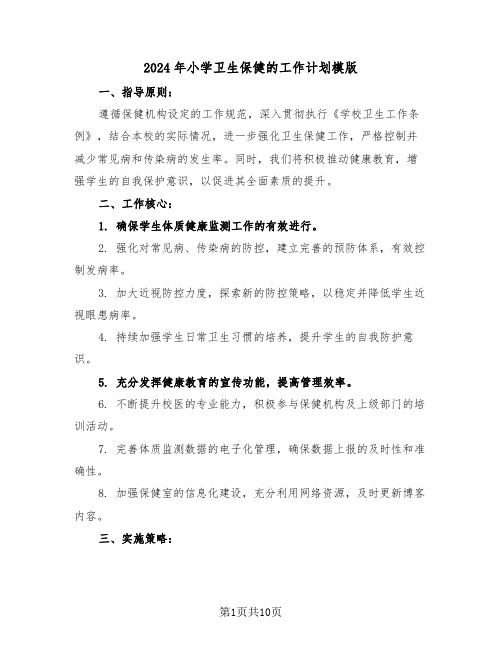 2024年小学卫生保健的工作计划模版

一、指导原则：

遵循保健机构设定的工作规范，深入贯彻执行《学校卫生工作条例》，结合本校的实际情况，进一步强化卫生保健工作，严格控制并减少常见病和传染病的发生率。同时，我们将积极推动健康教育，增强学生的自我保护意识，以促进其全面素质的提升。

二、工作核心：

1. 确保学生体质健康监测工作的有效进行。

2. 强化对常见病、传染病的防控，建立完善的预防体系，有效控制发病率。

3. 加大近视防控力度，探索新的防控策略，以稳定并降低学生近视眼患病率。

4. 持续加强学生日常卫生习惯的培养，提升学生的自我防护意识。

5. 充分发挥健康教育的宣传功能，提高管理效率。

6. 不断提升校医的专业能力，积极参与保健机构及上级部门的培训活动。

7. 完善体质监测数据的电子化管理，确保数据上报的及时性和准确性。

8. 加强保健室的信息化建设，充分利用网络资源，及时更新博客内容。

三、实施策略：

第1页共10页